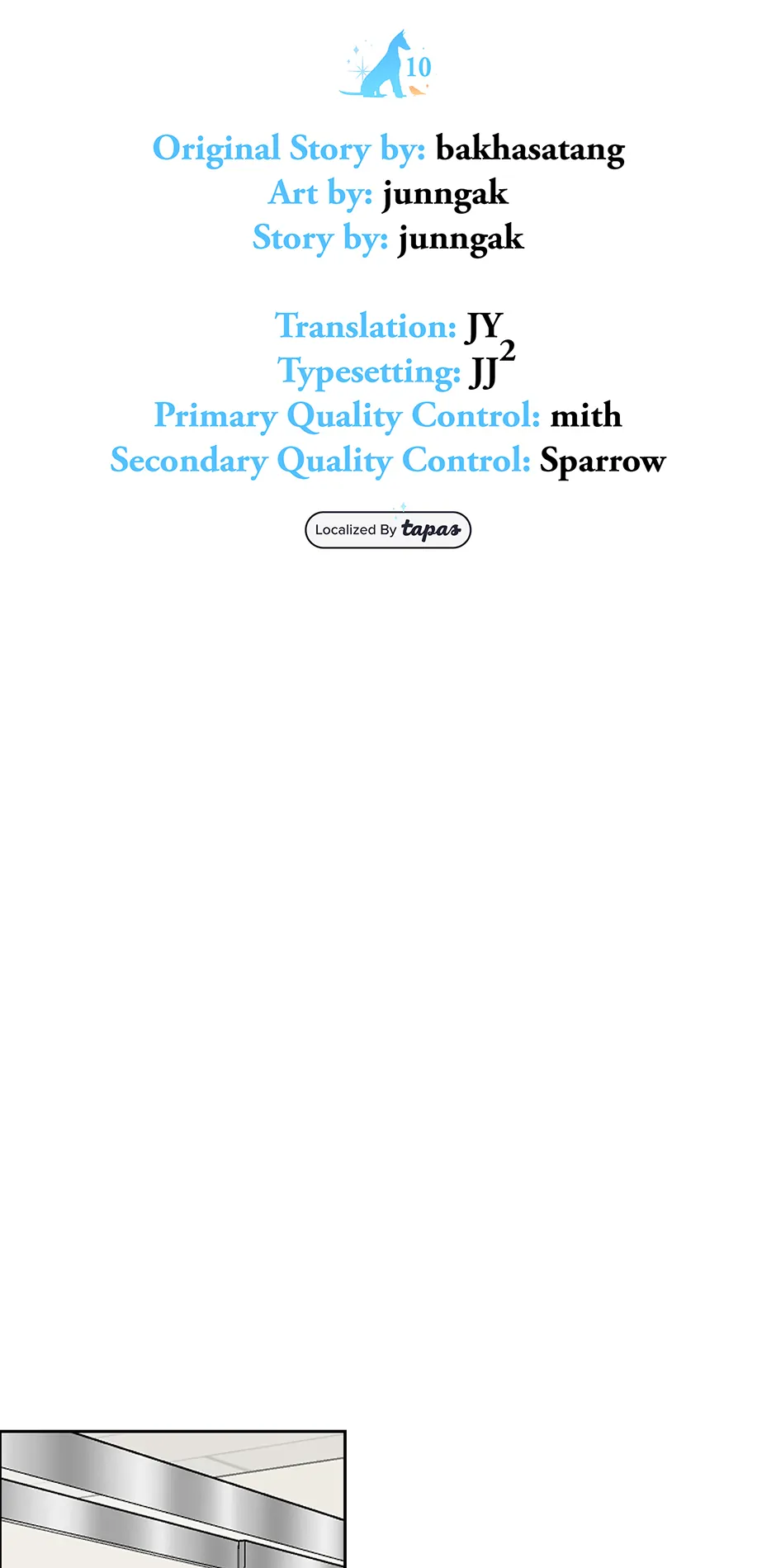 10

Original Story by: bakhasatang
Art by: junngak
Story by: junngak

Translation: JY
Typesetting: $JJ^2$
Primary Quality Control: mith
Secondary Quality Control: Sparrow

Localized By tapas